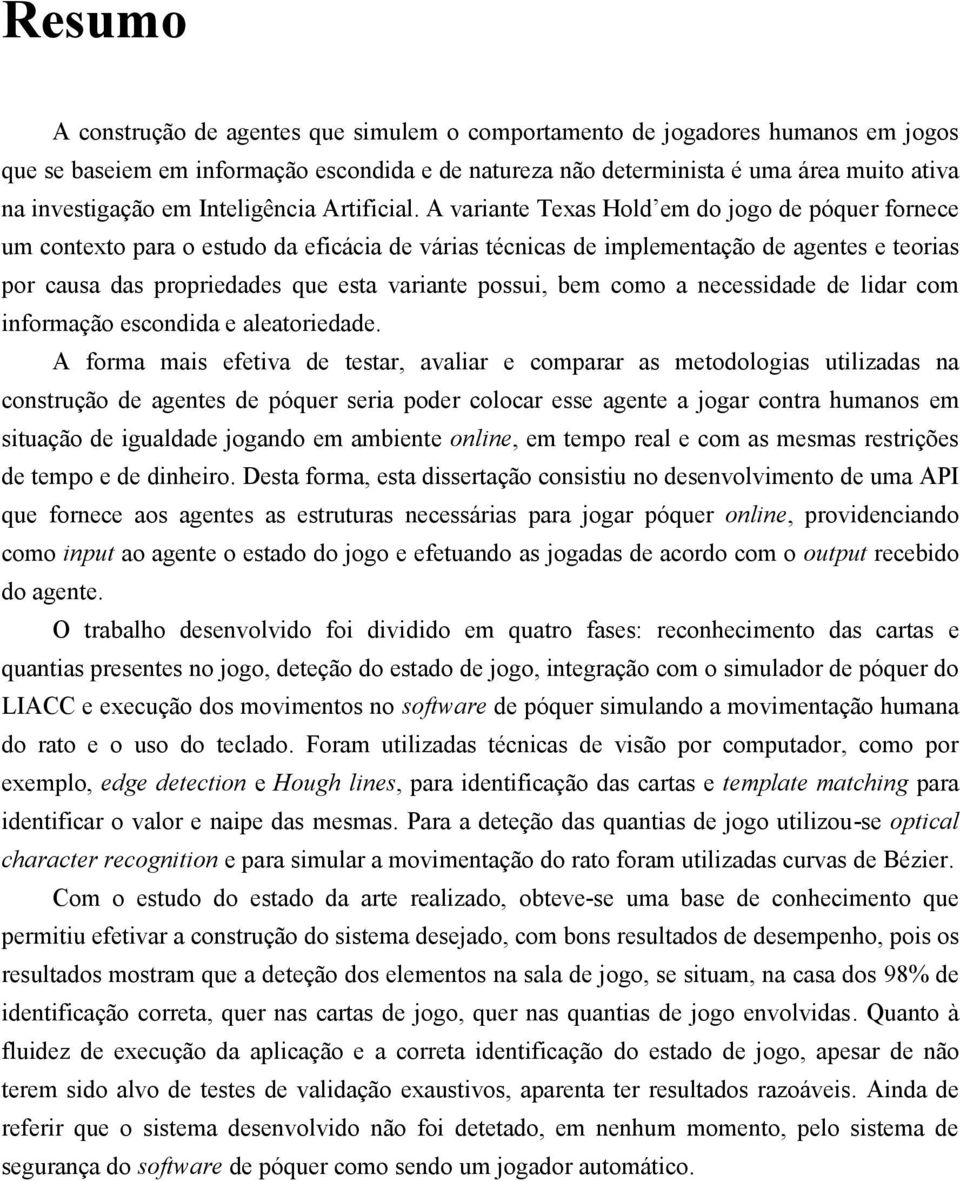 Resumo

A construção de agentes que simulem o comportamento de jogadores humanos em jogos que se baseiem em informação escondida e de natureza não determinista é uma área muito ativa na investigação em Inteligência Artificial. A variante Texas Hold'em do jogo de póquer fornece um contexto para o estudo da eficácia de várias técnicas de implementação de agentes e teorias por causa das propriedades que esta variante possui, bem como a necessidade de lidar com informação escondida e aleatoriedade.

A forma mais efetiva de testar, avaliar e comparar as metodologias utilizadas na construção de agentes de póquer seria poder colocar esse agente a jogar contra humanos em situação de igualdade jogando em ambiente online, em tempo real e com as mesmas restrições de tempo e de dinheiro. Desta forma, esta dissertação consistiu no desenvolvimento de uma API que fornece aos agentes as estruturas necessárias para jogar póquer online, providenciando como input ao agente o estado do jogo e efetuando as jogadas de acordo com o output recebido do agente.

O trabalho desenvolvido foi dividido em quatro fases: reconhecimento das cartas e quantias presentes no jogo, deteção do estado de jogo, integração com o simulador de póquer do LIACC e execução dos movimentos no software de póquer simulando a movimentação humana do rato e o uso do teclado. Foram utilizadas técnicas de visão por computador, como por exemplo, edge detection e Hough lines, para identificação das cartas e template matching para identificar o valor e naipe das mesmas. Para a deteção das quantias de jogo utilizou-se optical character recognition e para simular a movimentação do rato foram utilizadas curvas de Bézier.

Com o estudo do estado da arte realizado, obteve-se uma base de conhecimento que permitiu efetivar a construção do sistema desejado, com bons resultados de desempenho, pois os resultados mostram que a deteção dos elementos na sala de jogo, se situam, na casa dos 98% de identificação correta, quer nas cartas de jogo, quer nas quantias de jogo envolvidas. Quanto à fluidez de execução da aplicação e a correta identificação do estado de jogo, apesar de não terem sido alvo de testes de validação exaustivos, aparenta ter resultados razoáveis. Ainda de referir que o sistema desenvolvido não foi detetado, em nenhum momento, pelo sistema de segurança do software de póquer como sendo um jogador automático.